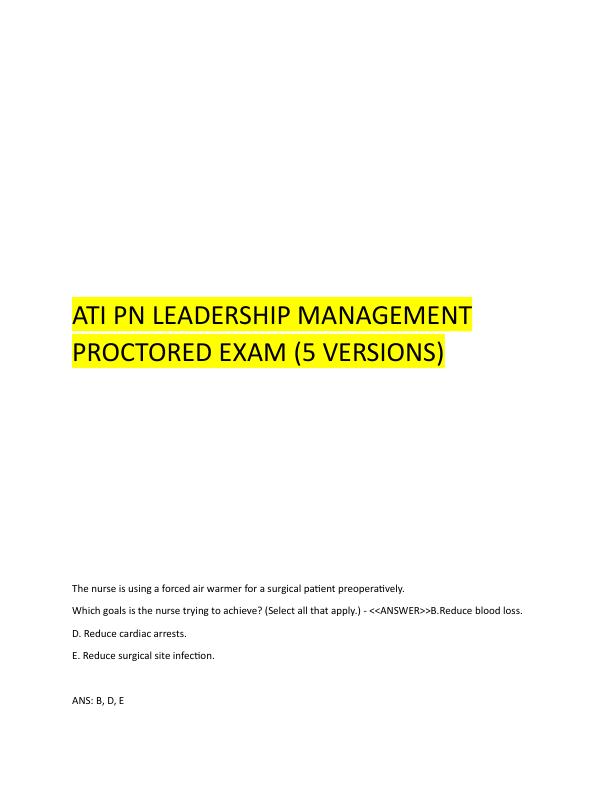 ATI PN LEADERSHIP MANAGEMENT PROCTORED EXAM (5 VERSIONS)

The nurse is using a forced air warmer for a surgical patient preoperatively.

Which goals is the nurse trying to achieve? (Select all that apply.) - <<ANSWER>>B.Reduce blood loss.

D. Reduce cardiac arrests.

E. Reduce surgical site infection.

ANS: B, D, E